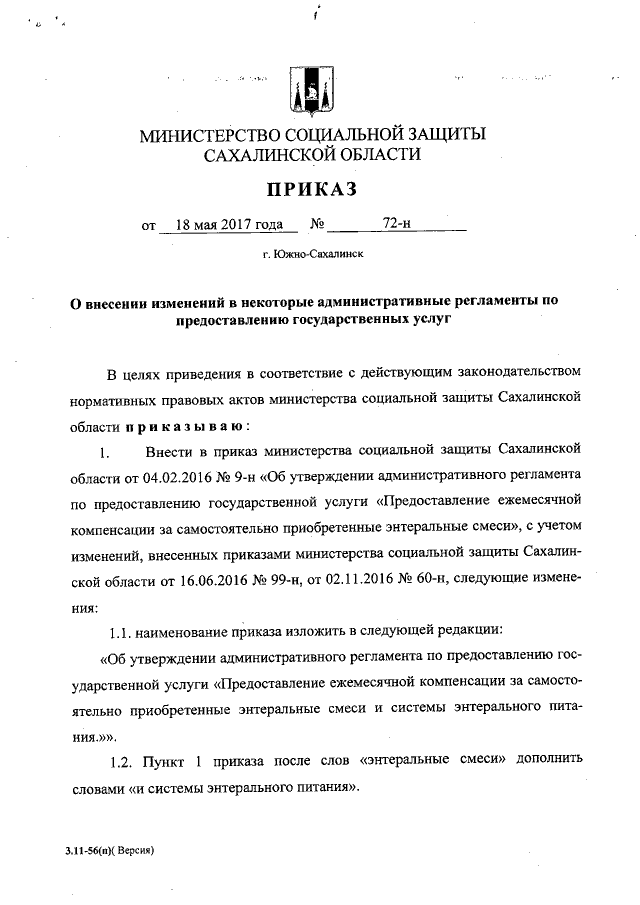 МИНИСТЕРСТВО СОЦИАЛЬНОЙ ЗАЩИТЫ САХАЛИНСКОЙ ОБЛАСТИ

ПРИКАЗ

от 18 мая 2017 года № 72-н

г. Южно-Сахалинск

О внесении изменений в некоторые административные регламенты по предоставлению государственных услуг

В целях приведения в соответствие с действующим законодательством нормативных правовых актов министерства социальной защиты Сахалинской области приказываю:

1. Внести в приказ министерства социальной защиты Сахалинской области от 04.02.2016 № 9-н «Об утверждении административного регламента по предоставлению государственной услуги «Предоставление ежемесячной компенсации за самостоятельно приобретенные энтеральные смеси», с учетом изменений, внесенных приказами министерства социальной защиты Сахалинской области от 16.06.2016 № 99-н, от 02.11.2016 № 60-н, следующие изменения:

1.1. наименование приказа изложить в следующей редакции:

«Об утверждении административного регламента по предоставлению государственной услуги «Предоставление ежемесячной компенсации за самостоятельно приобретенные энтеральные смеси и системы энтерального питания.»».

1.2. Пункт 1 приказа после слов «энтеральные смеси» дополнить словами «и системы энтерального питания».

3.11-56(п)( Версия)